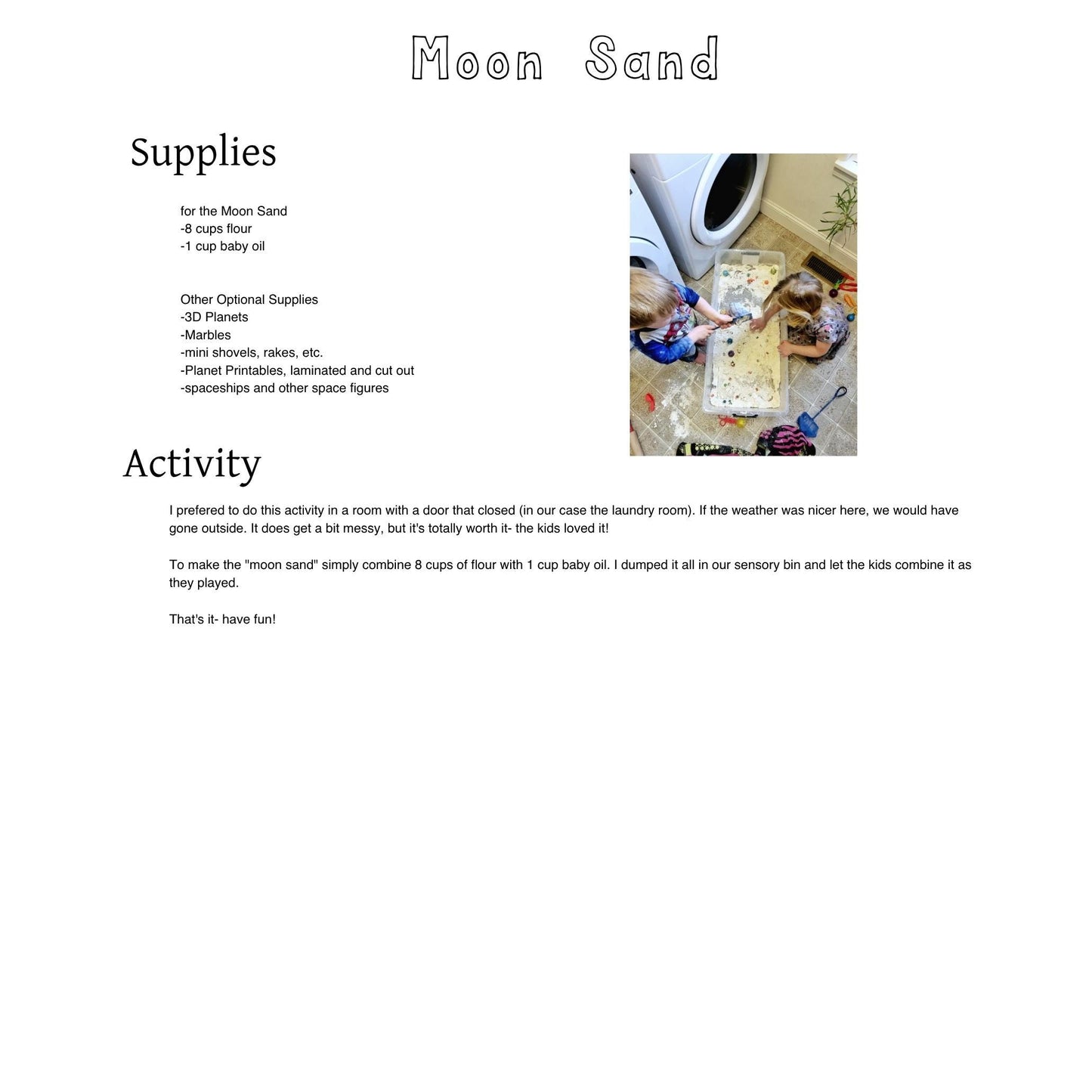 Moon Sand

Supplies

for the Moon Sand
-8 cups flour
-1 cup baby oil

Other Optional Supplies
-3D Planets
-Marbles
-mini shovels, rakes, etc.
-Planet Printables, laminated and cut out
-spaceships and other space figures

Activity

I prefered to do this activity in a room with a door that closed (in our case the laundry room). If the weather was nicer here, we would have gone outside. It does get a bit messy, but it's totally worth it- the kids loved it!

To make the "moon sand" simply combine 8 cups of flour with 1 cup baby oil. I dumped it all in our sensory bin and let the kids combine it as they played.

That's it- have fun!